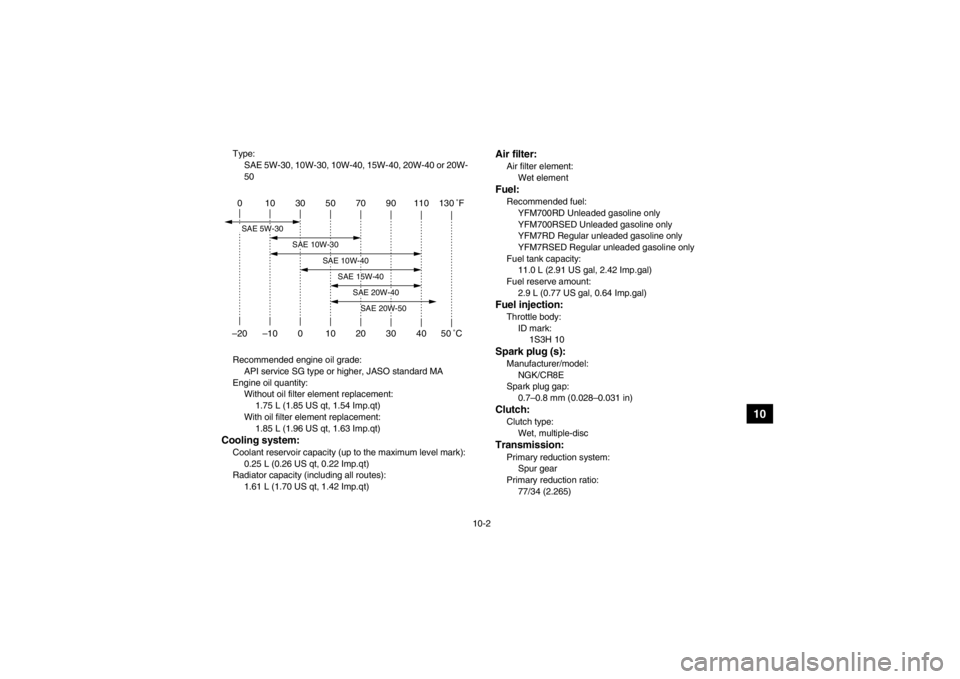 Type:
SAE 5W-30, 10W-30, 10W-40, 15W-40, 20W-40 or 20W-50

0 10 30 50 70 90 110 130 °F

SAE 5W-30
SAE 10W-30
SAE 10W-40
SAE 15W-40
SAE 20W-40
SAE 20W-50

–20 –10 0 10 20 30 40 50 °C

Recommended engine oil grade:
API service SG type or higher, JASO standard MA
Engine oil quantity:
Without oil filter element replacement:
1.75 L (1.85 US qt, 1.54 Imp.qt)
With oil filter element replacement:
1.85 L (1.96 US qt, 1.63 Imp.qt)

Cooling system:
Coolant reservoir capacity (up to the maximum level mark):
0.25 L (0.26 US qt, 0.22 Imp.qt)
Radiator capacity (including all routes):
1.61 L (1.70 US qt, 1.42 Imp.qt)

Air filter:
Air filter element:
Wet element

Fuel:
Recommended fuel:
YFM700RD Unleaded gasoline only
YFM700RSED Unleaded gasoline only
YFM7RD Regular unleaded gasoline only
YFM7RSED Regular unleaded gasoline only
Fuel tank capacity:
11.0 L (2.91 US gal, 2.42 Imp.gal)
Fuel reserve amount:
2.9 L (0.77 US gal, 0.64 Imp.gal)

Fuel injection:
Throttle body:
ID mark:
1S3H 10

Spark plug (s):
Manufacturer/model:
NGK/CR8E
Spark plug gap:
0.7–0.8 mm (0.028–0.031 in)

Clutch:
Clutch type:
Wet, multiple-disc

Transmission:
Primary reduction system:
Spur gear
Primary reduction ratio:
77/34 (2.265)

10

10-2

carmanualsonline.info